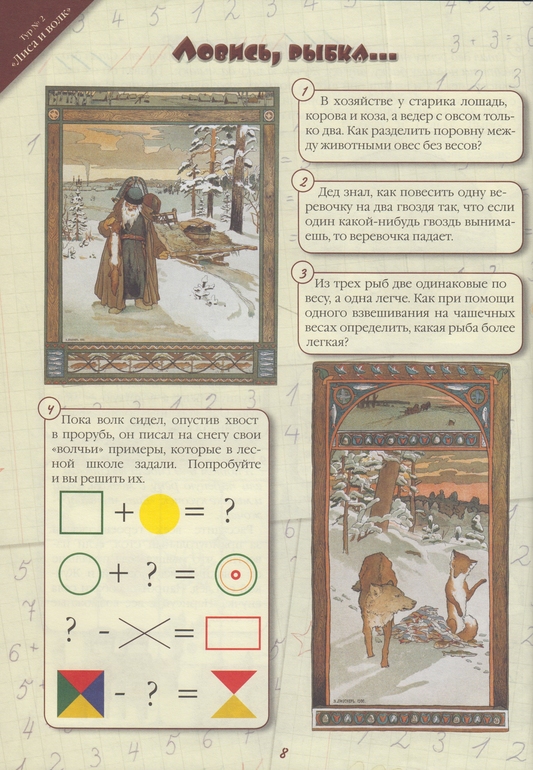 Тур № 2
«Лиса и волк»

Ловись, рыбка...

1 В хозяйстве у старика лошадь, корова и коза, а ведер с овсом только два. Как разделить поровну между животными овес без весов?

2 Дед знал, как повесить одну веревочку на два гвоздя так, что если один какой-нибудь гвоздь вынимаешь, то веревочка падает.

3 Из трех рыб две одинаковые по весу, а одна легче. Как при помощи одного взвешивания на чашечных весах определить, какая рыба более легкая?

4 Пока волк сидел, опустив хвост в прорубь, он писал на снегу свои «волчьи» примеры, которые в лесной школе задали. Попробуйте и вы решить их.

+ = ?

+ ? =

? - =

- ? =

8